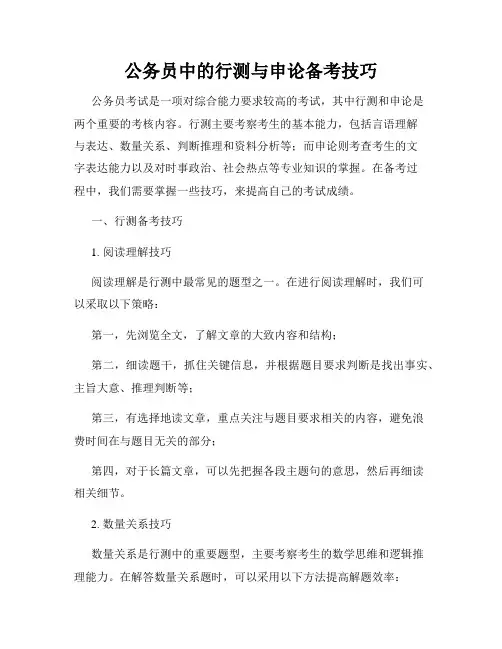 公务员中的行测与申论备考技巧

公务员考试是一项对综合能力要求较高的考试，其中行测和申论是两个重要的考核内容。行测主要考察考生的基本能力，包括言语理解与表达、数量关系、判断推理和资料分析等；而申论则考查考生的文字表达能力以及对时事政治、社会热点等专业知识的掌握。在备考过程中，我们需要掌握一些技巧，来提高自己的考试成绩。

一、行测备考技巧

1. 阅读理解技巧

阅读理解是行测中最常见的题型之一。在进行阅读理解时，我们可以采取以下策略：

第一，先浏览全文，了解文章的大致内容和结构；

第二，细读题干，抓住关键信息，并根据题目要求判断是找出事实、主旨大意、推理判断等；

第三，有选择地读文章，重点关注与题目要求相关的内容，避免浪费时间在与题目无关的部分；

第四，对于长篇文章，可以先把握各段主题句的意思，然后再细读相关细节。

2. 数量关系技巧

数量关系是行测中的重要题型，主要考察考生的数学思维和逻辑推理能力。在解答数量关系题时，可以采用以下方法提高解题效率：